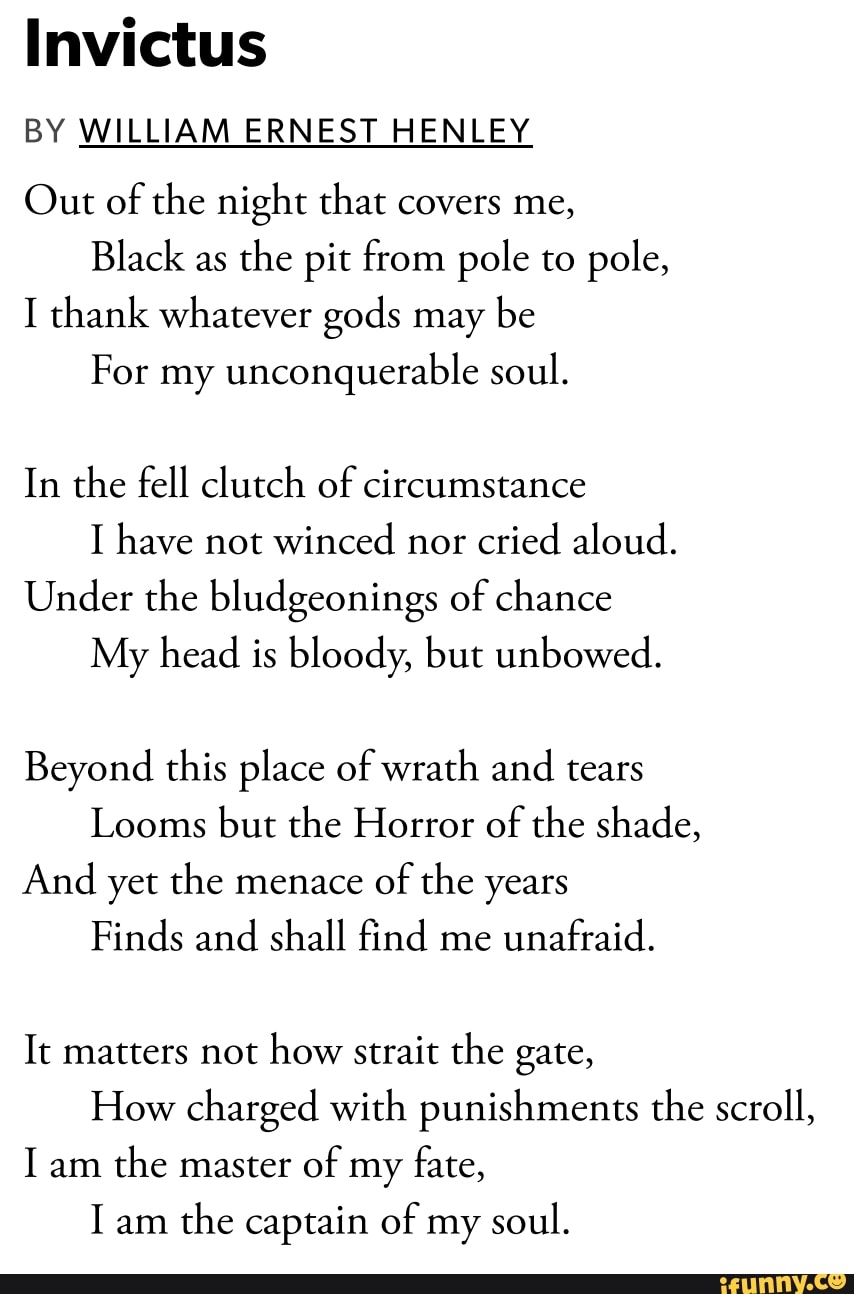 Invictus

BY WILLIAM ERNEST HENLEY

Out of the night that covers me,
Black as the pit from pole to pole,
I thank whatever gods may be
For my unconquerable soul.

In the fell clutch of circumstance
I have not winced nor cried aloud.
Under the bludgeonings of chance
My head is bloody, but unbowed.

Beyond this place of wrath and tears
Looms but the Horror of the shade,
And yet the menace of the years
Finds and shall find me unafraid.

It matters not how strait the gate,
How charged with punishments the scroll,
I am the master of my fate,
I am the captain of my soul.

ifunny.co